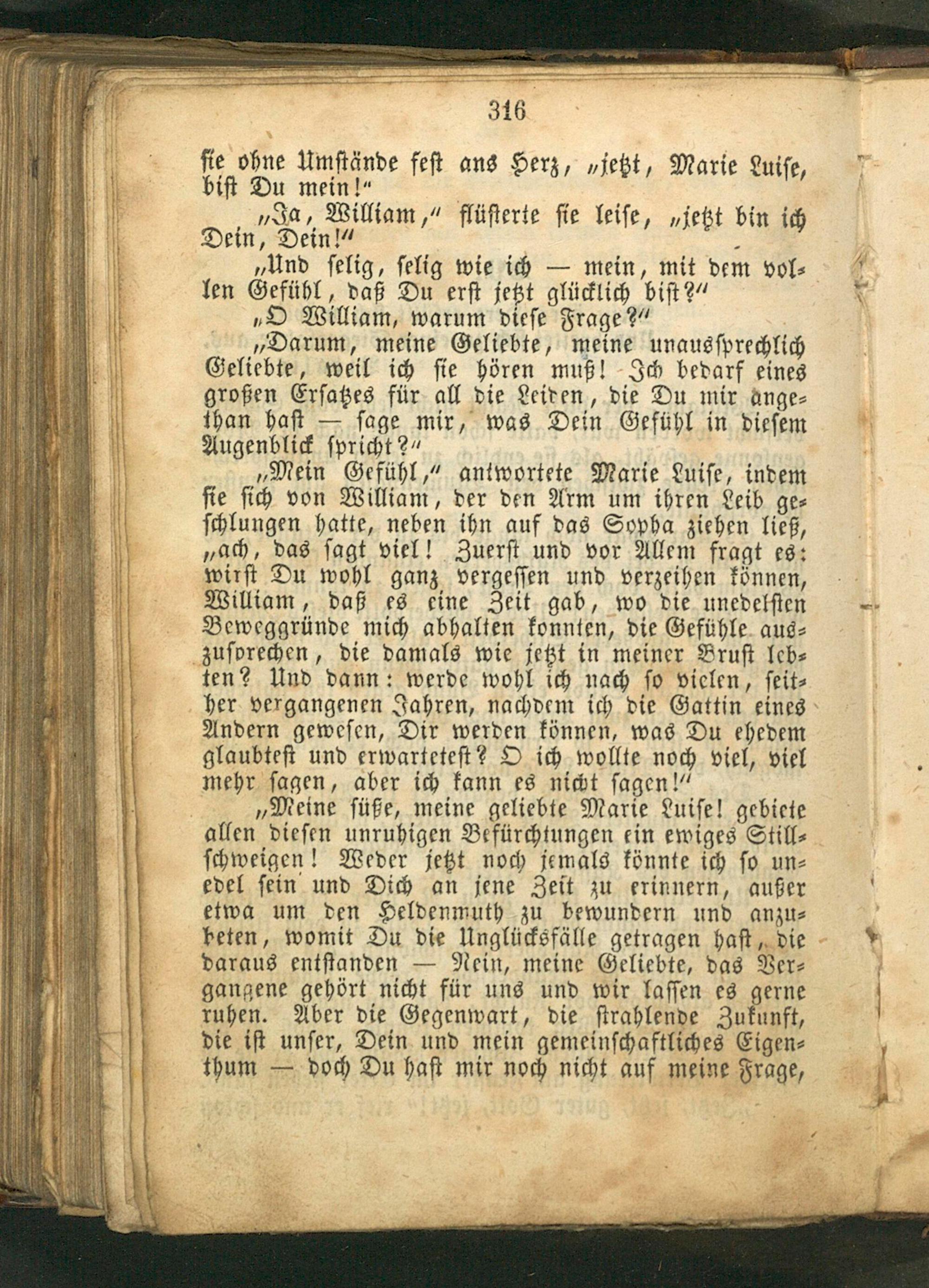 316

sie ohne Umstände fest ans Herz, „jetzt, Marie Luise, bist Du mein!“

„Ja, William,“ flüsterte sie leise, „jetzt bin ich Dein, Dein!“

„Und selig, selig wie ich — mein, mit dem vollen Gefühl, daß Du erst jetzt glücklich bist?“

„O William, warum diese Frage?“

„Darum, meine Geliebte, meine unaussprechlich Geliebte, weil ich sie hören muß! Ich bedarf eines großen Ersatzes für all die Leiden, die Du mir angethan hast — sage mir, was Dein Gefühl in diesem Augenblick spricht?“

„Mein Gefühl,“ antwortete Marie Luise, indem sie sich von William, der den Arm um ihren Leib geschlungen hatte, neben ihn auf das Sopha ziehen ließ, „ach, das sagt viel! Zuerst und vor Allem fragt es: wirst Du wohl ganz vergessen und verzeihen können, William, daß es eine Zeit gab, wo die unedelsten Beweggründe mich abhalten konnten, die Gefühle auszusprechen, die damals wie jetzt in meiner Brust lebten? Und dann: werde wohl ich nach so vielen, seither vergangenen Jahren, nachdem ich die Gattin eines Andern gewesen, Dir werden können, was Du ehedem glaubtest und erwartetest? O ich wollte noch viel, viel mehr sagen, aber ich kann es nicht sagen!“

„Meine süße, meine geliebte Marie Luise! gebiete allen diesen unruhigen Befürchtungen ein ewiges Stillschweigen! Weder jetzt noch jemals könnte ich so unedel sein und Dich an jene Zeit zu erinnern, außer etwa um den Heldenmuth zu bewundern und anzubeten, womit Du die Unglücksfälle getragen hast, die daraus entstanden — Nein, meine Geliebte, das Vergangene gehört nicht für uns und wir lassen es gerne ruhen. Aber die Gegenwart, die strahlende Zukunft, die ist unser, Dein und mein gemeinschaftliches Eigenthum — doch Du hast mir noch nicht auf meine Frage,